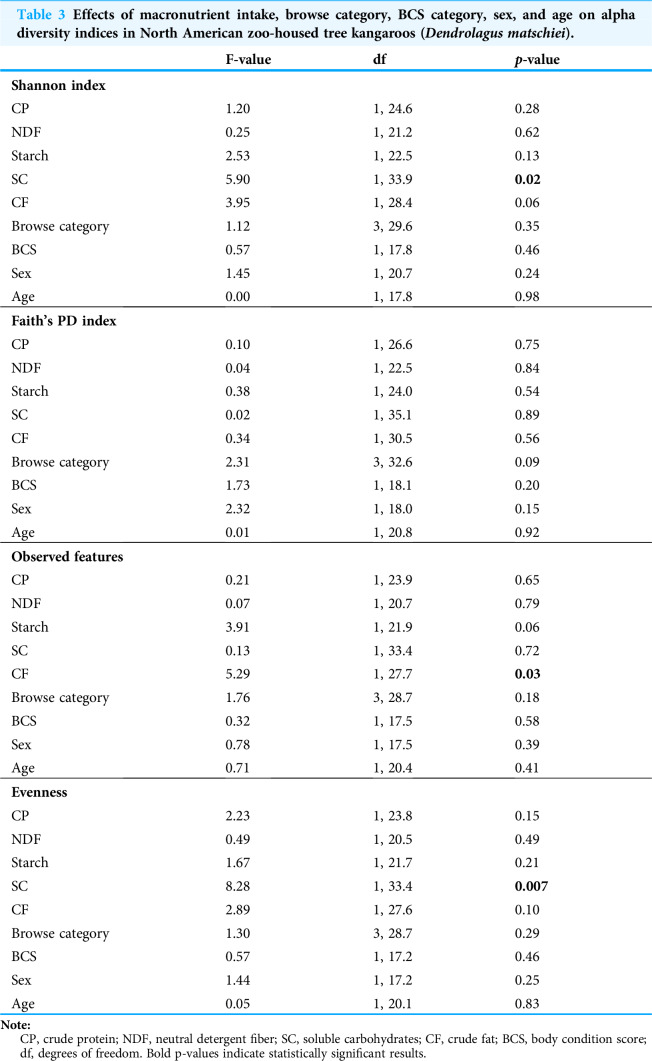 Table 3 Effects of macronutrient intake, browse category, BCS category, sex, and age on alpha diversity indices in North American zoo-housed tree kangaroos (Dendrolagus matschiei).

|  | F-value | df | p-value |
|---|---|---|---|
| Shannon index |  |  |  |
| CP | 1.20 | 1, 24.6 | 0.28 |
| NDF | 0.25 | 1, 21.2 | 0.62 |
| Starch | 2.53 | 1, 22.5 | 0.13 |
| SC | 5.90 | 1, 33.9 | 0.02 |
| CF | 3.95 | 1, 28.4 | 0.06 |
| Browse category | 1.12 | 3, 29.6 | 0.35 |
| BCS | 0.57 | 1, 17.8 | 0.46 |
| Sex | 1.45 | 1, 20.7 | 0.24 |
| Age | 0.00 | 1, 17.8 | 0.98 |
| Faith's PD index |  |  |  |
| CP | 0.10 | 1, 26.6 | 0.75 |
| NDF | 0.04 | 1, 22.5 | 0.84 |
| Starch | 0.38 | 1, 24.0 | 0.54 |
| SC | 0.02 | 1, 35.1 | 0.89 |
| CF | 0.34 | 1, 30.5 | 0.56 |
| Browse category | 2.31 | 3, 32.6 | 0.09 |
| BCS | 1.73 | 1, 18.1 | 0.20 |
| Sex | 2.32 | 1, 18.0 | 0.15 |
| Age | 0.01 | 1, 20.8 | 0.92 |
| Observed features |  |  |  |
| CP | 0.21 | 1, 23.9 | 0.65 |
| NDF | 0.07 | 1, 20.7 | 0.79 |
| Starch | 3.91 | 1, 21.9 | 0.06 |
| SC | 0.13 | 1, 33.4 | 0.72 |
| CF | 5.29 | 1, 27.7 | 0.03 |
| Browse category | 1.76 | 3, 28.7 | 0.18 |
| BCS | 0.32 | 1, 17.5 | 0.58 |
| Sex | 0.78 | 1, 17.5 | 0.39 |
| Age | 0.71 | 1, 20.4 | 0.41 |
| Evenness |  |  |  |
| CP | 2.23 | 1, 23.8 | 0.15 |
| NDF | 0.49 | 1, 20.5 | 0.49 |
| Starch | 1.67 | 1, 21.7 | 0.21 |
| SC | 8.28 | 1, 33.4 | 0.007 |
| CF | 2.89 | 1, 27.6 | 0.10 |
| Browse category | 1.30 | 3, 28.7 | 0.29 |
| BCS | 0.57 | 1, 17.2 | 0.46 |
| Sex | 1.44 | 1, 17.2 | 0.25 |
| Age | 0.05 | 1, 20.1 | 0.83 |

Note:
CP, crude protein; NDF, neutral detergent fiber; SC, soluble carbohydrates; CF, crude fat; BCS, body condition score; df, degrees of freedom. Bold p-values indicate statistically significant results.